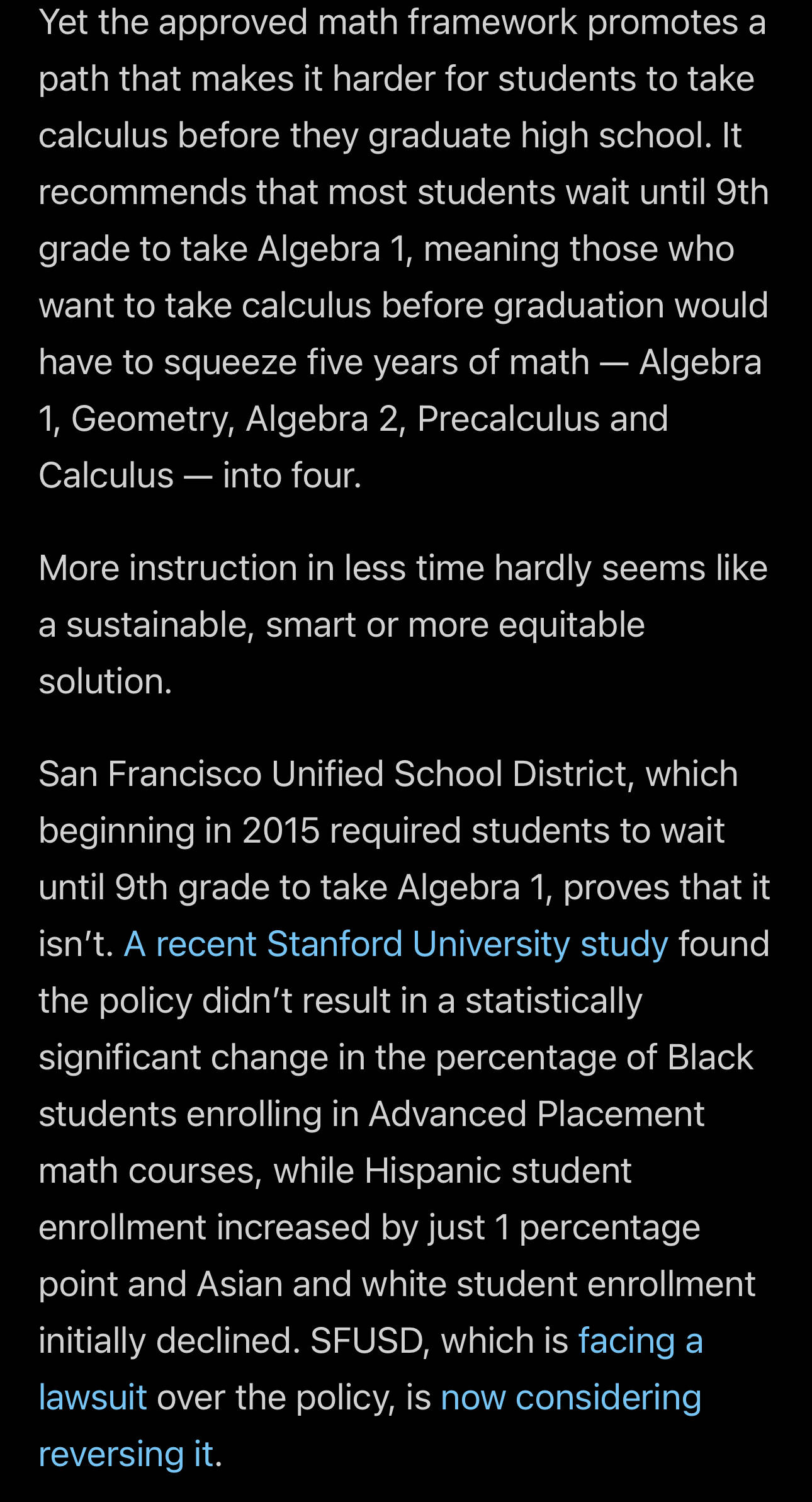 Yet the approved math framework promotes a path that makes it harder for students to take calculus before they graduate high school. It recommends that most students wait until 9th grade to take Algebra 1, meaning those who want to take calculus before graduation would have to squeeze five years of math — Algebra 1, Geometry, Algebra 2, Precalculus and Calculus — into four.

More instruction in less time hardly seems like a sustainable, smart or more equitable solution.

San Francisco Unified School District, which beginning in 2015 required students to wait until 9th grade to take Algebra 1, proves that it isn't. A recent Stanford University study found the policy didn't result in a statistically significant change in the percentage of Black students enrolling in Advanced Placement math courses, while Hispanic student enrollment increased by just 1 percentage point and Asian and white student enrollment initially declined. SFUSD, which is facing a lawsuit over the policy, is now considering reversing it.